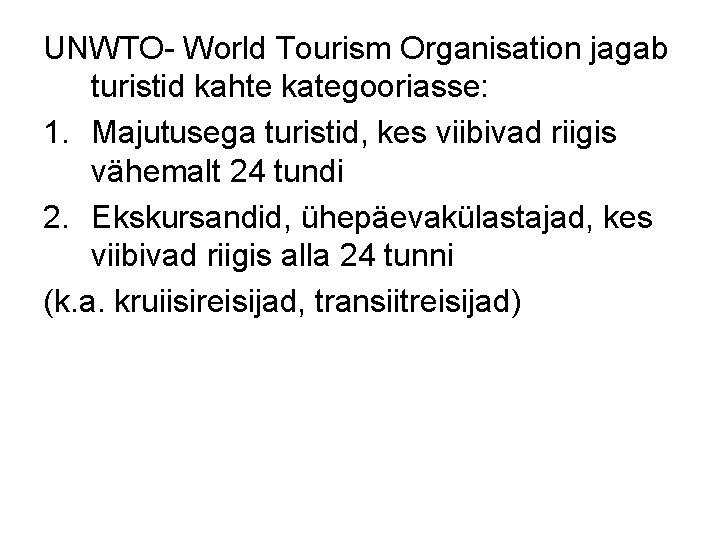 UNWTO- World Tourism Organisation jagab turistid kahte kategooriasse:

1. Majutusega turistid, kes viibivad riigis vähemalt 24 tundi
2. Ekskursandid, ühepäevakülastajad, kes viibivad riigis alla 24 tunni

(k.a. kruiisireisijad, transiitreisijad)